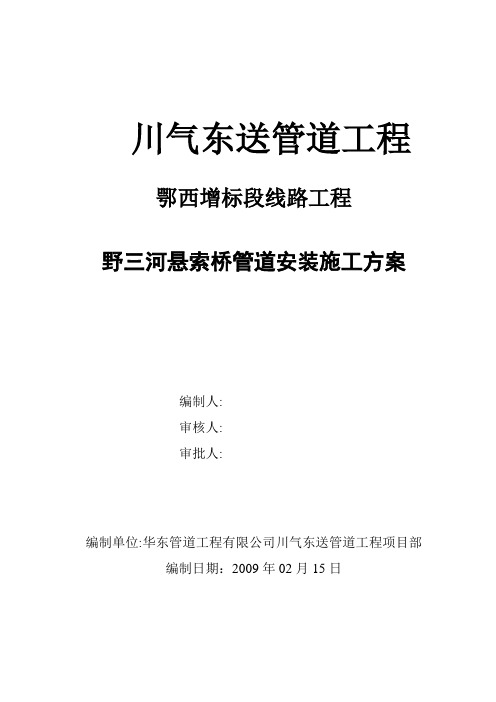 川气东送管道工程

鄂西增标段线路工程

野三河悬索桥管道安装施工方案

编制人:

审核人:

审批人:

编制单位:华东管道工程有限公司川气东送管道工程项目部

编制日期：2009 年 02 月 15 日